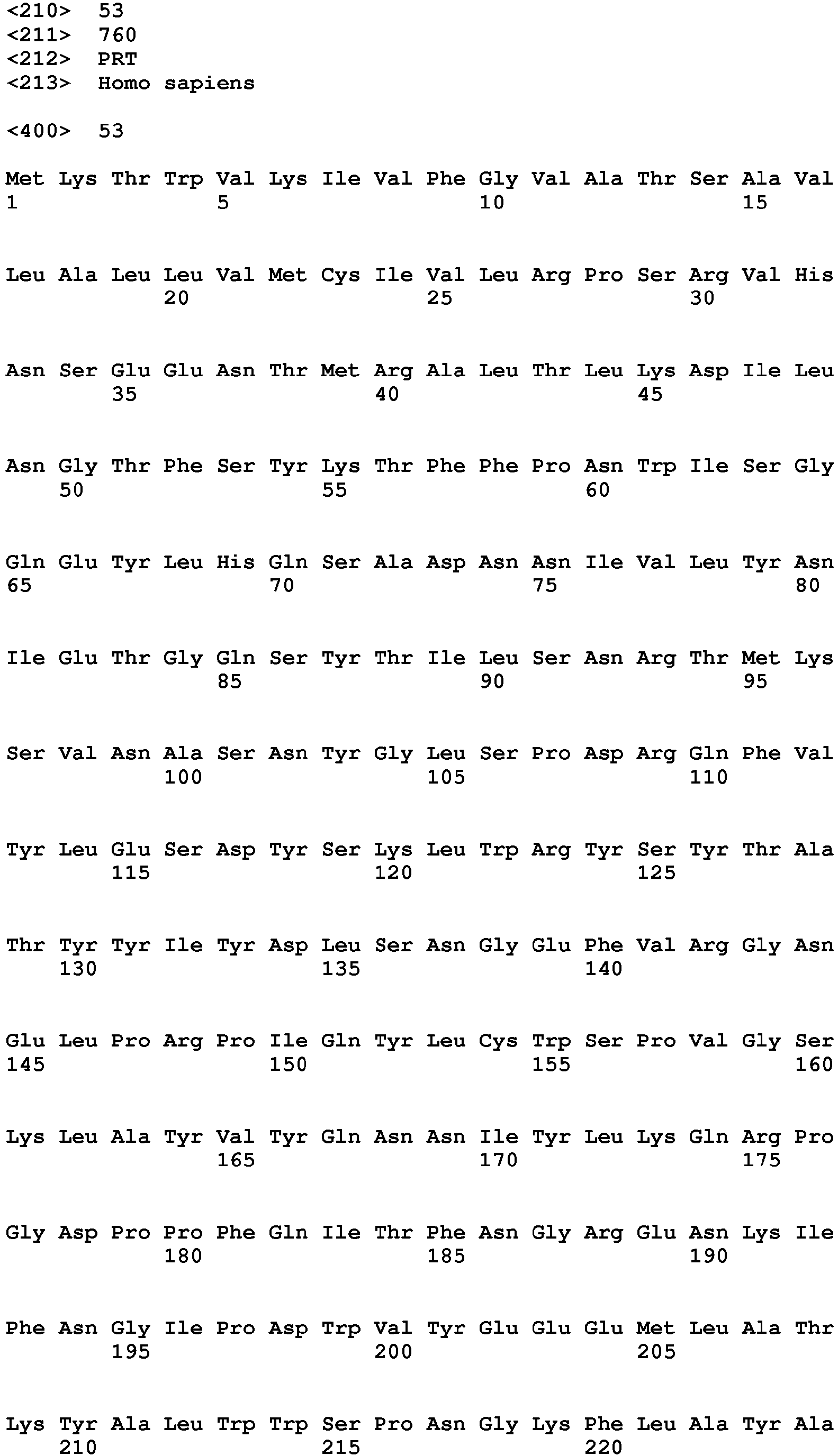 <210> 53
<211> 760
<212> PRT
<213> Homo sapiens

<400> 53

Met Lys Thr Trp Val Lys Ile Val Phe Gly Val Ala Thr Ser Ala Val
1 5 10 15

Leu Ala Leu Leu Val Met Cys Ile Val Leu Arg Pro Ser Arg Val His
20 25 30

Asn Ser Glu Glu Asn Thr Met Arg Ala Leu Thr Leu Lys Asp Ile Leu
35 40 45

Asn Gly Thr Phe Ser Tyr Lys Thr Phe Phe Pro Asn Trp Ile Ser Gly
50 55 60

Gln Glu Tyr Leu His Gln Ser Ala Asp Asn Asn Ile Val Leu Tyr Asn
65 70 75 80

Ile Glu Thr Gly Gln Ser Tyr Thr Ile Leu Ser Asn Arg Thr Met Lys
85 90 95

Ser Val Asn Ala Ser Asn Tyr Gly Leu Ser Pro Asp Arg Gln Phe Val
100 105 110

Tyr Leu Glu Ser Asp Tyr Ser Lys Leu Trp Arg Tyr Ser Tyr Thr Ala
115 120 125

Thr Tyr Tyr Ile Tyr Asp Leu Ser Asn Gly Glu Phe Val Arg Gly Asn
130 135 140

Glu Leu Pro Arg Pro Ile Gln Tyr Leu Cys Trp Ser Pro Val Gly Ser
145 150 155 160

Lys Leu Ala Tyr Val Tyr Gln Asn Asn Ile Tyr Leu Lys Gln Arg Pro
165 170 175

Gly Asp Pro Pro Phe Gln Ile Thr Phe Asn Gly Arg Glu Asn Lys Ile
180 185 190

Phe Asn Gly Ile Pro Asp Trp Val Tyr Glu Glu Glu Met Leu Ala Thr
195 200 205

Lys Tyr Ala Leu Trp Trp Ser Pro Asn Gly Lys Phe Leu Ala Tyr Ala
210 215 220